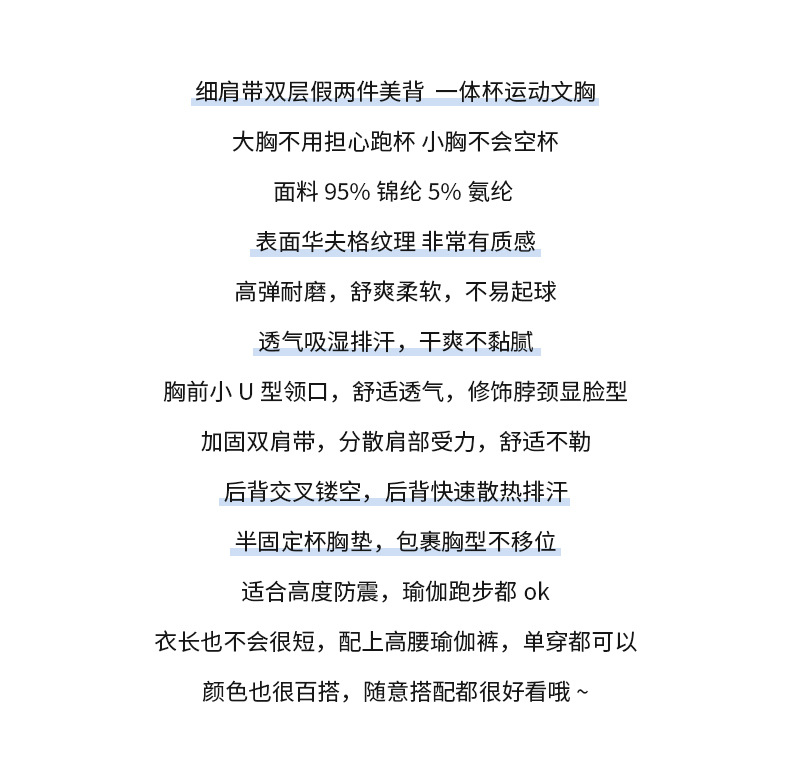 细肩带双层假两件美背 一体杯运动文胸

大胸不用担心跑杯 小胸不会空杯

面料 95% 锦纶 5% 氨纶

表面华夫格纹理 非常有质感

高弹耐磨，舒爽柔软，不易起球

透气吸湿排汗，干爽不黏腻

胸前小 U 型领口，舒适透气，修饰脖颈显脸型

加固双肩带，分散肩部受力，舒适不勒

后背交叉镂空，后背快速散热排汗

半固定杯胸垫，包裹胸型不移位

适合高度防震，瑜伽跑步都 ok

衣长也不会很短，配上高腰瑜伽裤，单穿都可以

颜色也很百搭，随意搭配都很好看哦 ~